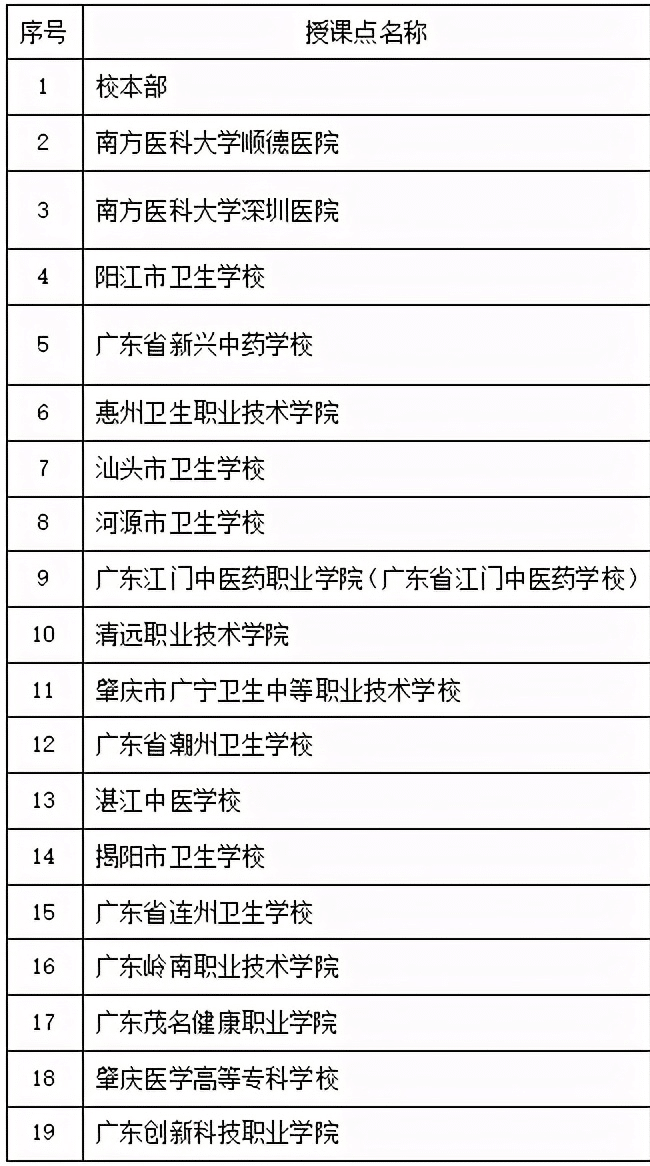 | 序号 | 授课点名称 |
|---|---|
| 1 | 校本部 |
| 2 | 南方医科大学顺德医院 |
| 3 | 南方医科大学深圳医院 |
| 4 | 阳江市卫生学校 |
| 5 | 广东省新兴中药学校 |
| 6 | 惠州卫生职业技术学院 |
| 7 | 汕头市卫生学校 |
| 8 | 河源市卫生学校 |
| 9 | 广东江门中医药职业学院（广东省江门中医药学校） |
| 10 | 清远职业技术学院 |
| 11 | 肇庆市广宁卫生中等职业技术学校 |
| 12 | 广东省潮州卫生学校 |
| 13 | 湛江中医学校 |
| 14 | 揭阳市卫生学校 |
| 15 | 广东省连州卫生学校 |
| 16 | 广东岭南职业技术学院 |
| 17 | 广东茂名健康职业学院 |
| 18 | 肇庆医学高等专科学校 |
| 19 | 广东创新科技职业学院 |